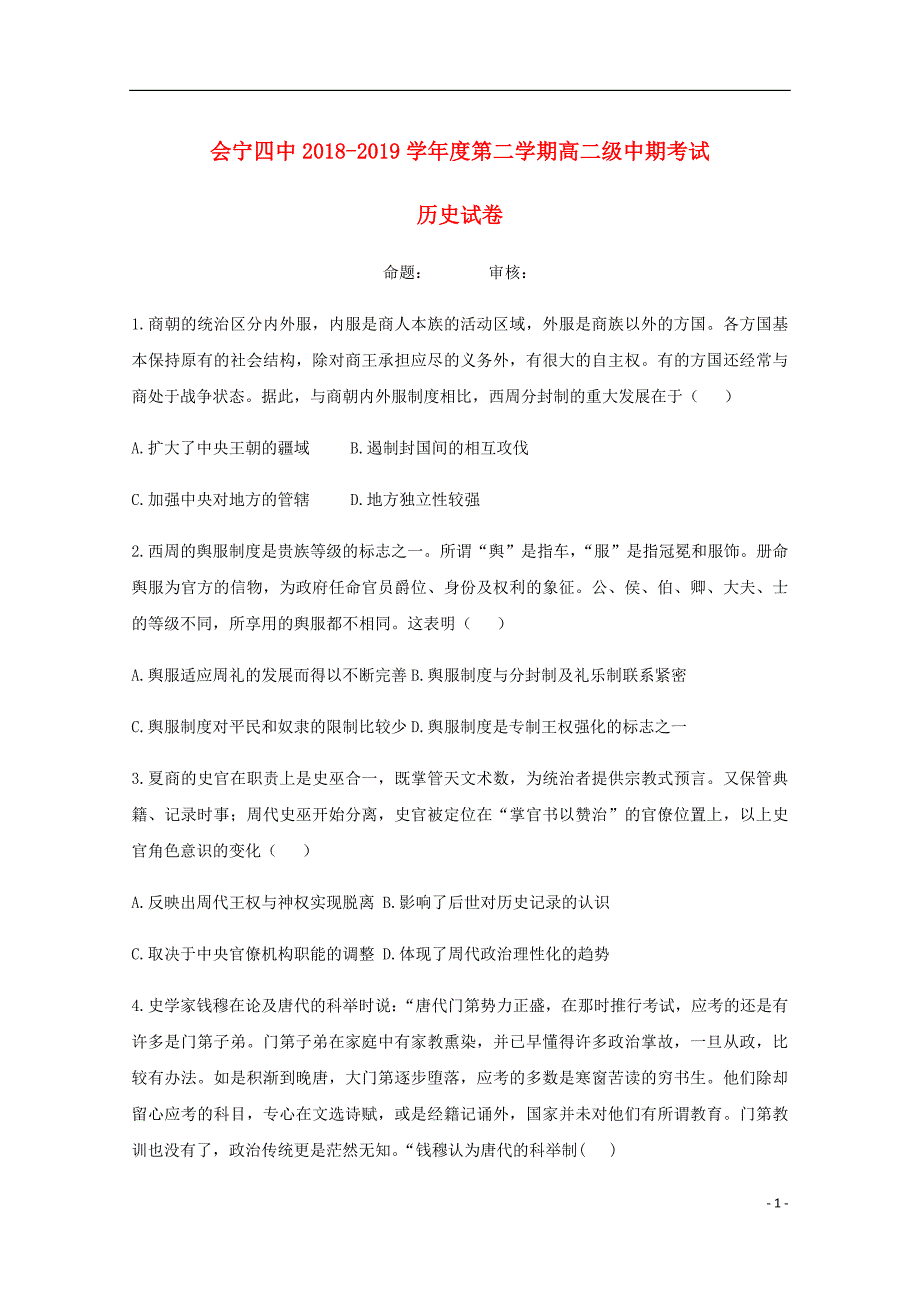 会宁四中 2018-2019 学年度第二学期高二级中期考试

历史试卷

命题：　　审核：

1.商朝的统治区分内外服，内服是商人本族的活动区域，外服是商族以外的方国。各方国基本保持原有的社会结构，除对商王承担应尽的义务外，有很大的自主权。有的方国还经常与商处于战争状态。据此，与商朝内外服制度相比，西周分封制的重大发展在于（　）

A.扩大了中央王朝的疆域　　B.遏制封国间的相互攻伐

C.加强中央对地方的管辖　　D.地方独立性较强

2.西周的舆服制度是贵族等级的标志之一。所谓“舆”是指车，“服”是指冠冕和服饰。册命舆服为官方的信物，为政府任命官员爵位、身份及权利的象征。公、侯、伯、卿、大夫、士的等级不同，所享用的舆服都不相同。这表明（　）

A.舆服适应周礼的发展而得以不断完善 B.舆服制度与分封制及礼乐制联系紧密

C.舆服制度对平民和奴隶的限制比较少 D.舆服制度是专制王权强化的标志之一

3.夏商的史官在职责上是史巫合一，既掌管天文术数，为统治者提供宗教式预言。又保管典籍、记录时事；周代史巫开始分离，史官被定位在“掌官书以赞治”的官僚位置上，以上史官角色意识的变化（　）

A.反映出周代王权与神权实现脱离 B.影响了后世对历史记录的认识

C.取决于中央官僚机构职能的调整 D.体现了周代政治理性化的趋势

4.史学家钱穆在论及唐代的科举时说：“唐代门第势力正盛，在那时推行考试，应考的还是有许多是门第子弟。门第子弟在家庭中有家教熏染，并已早懂得许多政治掌故，一旦从政，比较有办法。如是积渐到晚唐，大门第逐步堕落，应考的多数是寒窗苦读的穷书生。他们除却留心应考的科目，专心在文选诗赋，或是经籍记诵外，国家并未对他们有所谓教育。门第教训也没有了，政治传统更是茫然无知。“钱穆认为唐代的科举制(　)

- 1 -